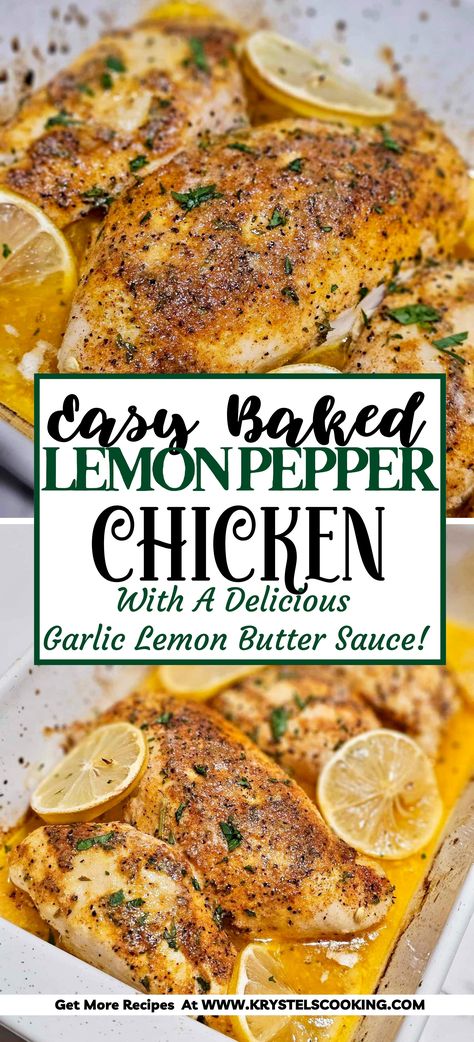 Easy Baked
LEMON PEPPER
CHICKEN
With A Delicious
Garlic Lemon Butter Sauce!

Get More Recipes At WWW.KRYSTELSCOOKING.COM